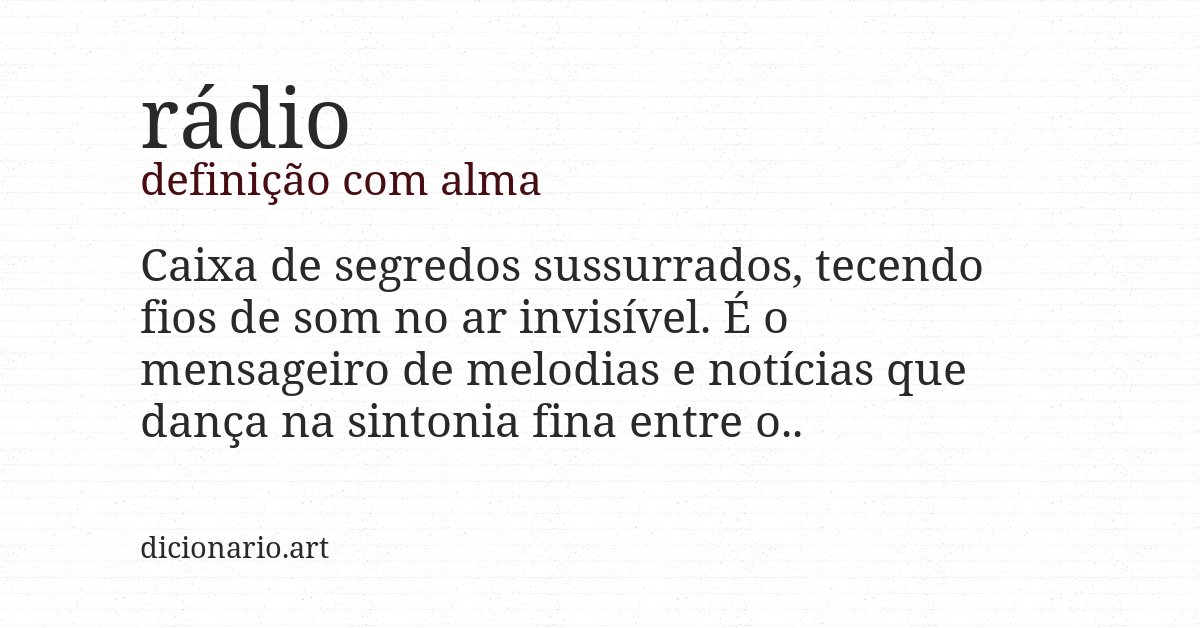 rádio
definição com alma

Caixa de segredos sussurrados, tecendo fios de som no ar invisível. É o mensageiro de melodias e notícias que dança na sintonia fina entre o..

dicionario.art